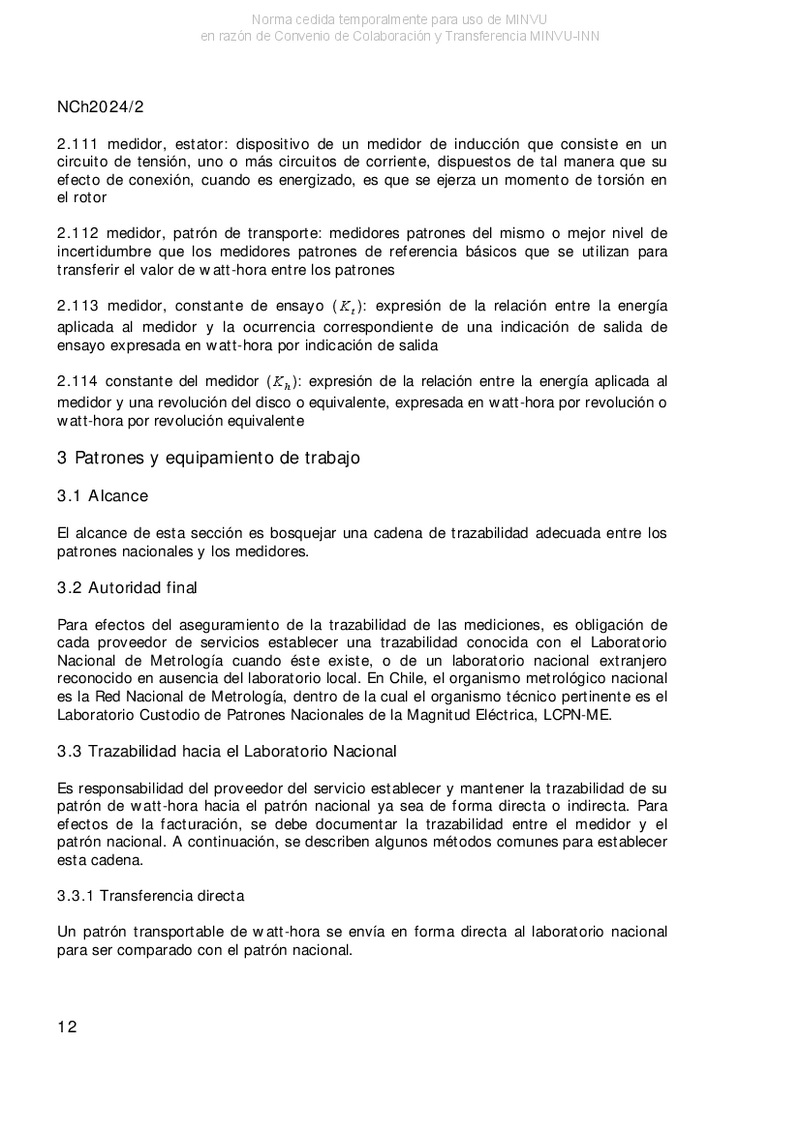 Norma cedida temporalmente para uso de MINVU
en razón de Convenio de Colaboración y Transferencia MINVU-INN

NCh2024/2

2.111 medidor, estator: dispositivo de un medidor de inducción que consiste en un circuito de tensión, uno o más circuitos de corriente, dispuestos de tal manera que su efecto de conexión, cuando es energizado, es que se ejerza un momento de torsión en el rotor

2.112 medidor, patrón de transporte: medidores patrones del mismo o mejor nivel de incertidumbre que los medidores patrones de referencia básicos que se utilizan para transferir el valor de watt-hora entre los patrones

2.113 medidor, constante de ensayo ($K_t$): expresión de la relación entre la energía aplicada al medidor y la ocurrencia correspondiente de una indicación de salida de ensayo expresada en watt-hora por indicación de salida

2.114 constante del medidor ($K_h$): expresión de la relación entre la energía aplicada al medidor y una revolución del disco o equivalente, expresada en watt-hora por revolución o watt-hora por revolución equivalente

3 Patrones y equipamiento de trabajo

3.1 Alcance

El alcance de esta sección es bosquejar una cadena de trazabilidad adecuada entre los patrones nacionales y los medidores.

3.2 Autoridad final

Para efectos del aseguramiento de la trazabilidad de las mediciones, es obligación de cada proveedor de servicios establecer una trazabilidad conocida con el Laboratorio Nacional de Metrología cuando éste existe, o de un laboratorio nacional extranjero reconocido en ausencia del laboratorio local. En Chile, el organismo metrológico nacional es la Red Nacional de Metrología, dentro de la cual el organismo técnico pertinente es el Laboratorio Custodio de Patrones Nacionales de la Magnitud Eléctrica, LCPN-ME.

3.3 Trazabilidad hacia el Laboratorio Nacional

Es responsabilidad del proveedor del servicio establecer y mantener la trazabilidad de su patrón de watt-hora hacia el patrón nacional ya sea de forma directa o indirecta. Para efectos de la facturación, se debe documentar la trazabilidad entre el medidor y el patrón nacional. A continuación, se describen algunos métodos comunes para establecer esta cadena.

3.3.1 Transferencia directa

Un patrón transportable de watt-hora se envía en forma directa al laboratorio nacional para ser comparado con el patrón nacional.

12